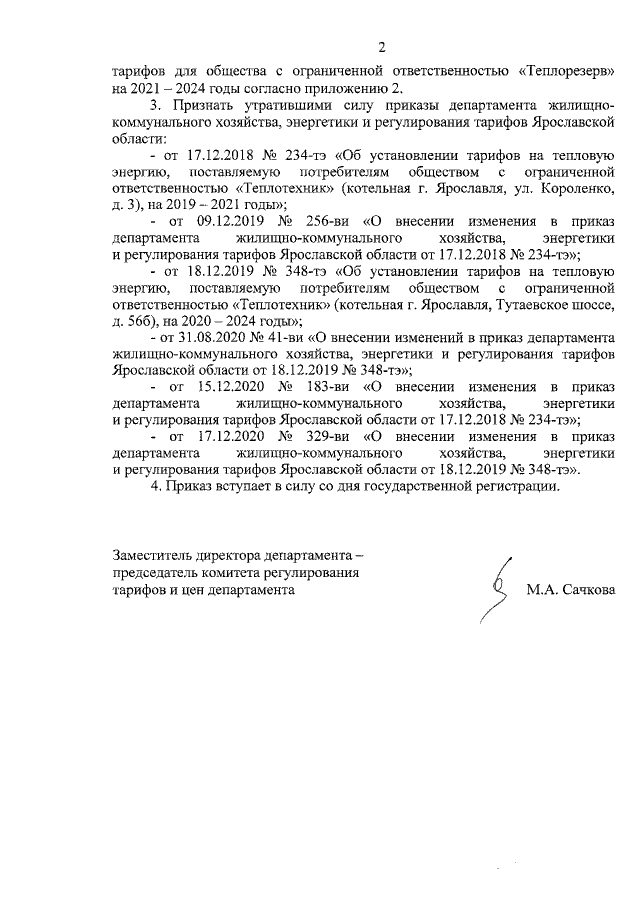 2

тарифов для общества с ограниченной ответственностью «Теплорезерв» на 2021 – 2024 годы согласно приложению 2.

3. Признать утратившими силу приказы департамента жилищно-коммунального хозяйства, энергетики и регулирования тарифов Ярославской области:

- от 17.12.2018 № 234-тэ «Об установлении тарифов на тепловую энергию, поставляемую потребителям обществом с ограниченной ответственностью «Теплотехник» (котельная г. Ярославля, ул. Короленко, д. 3), на 2019 – 2021 годы»;

- от 09.12.2019 № 256-ви «О внесении изменения в приказ департамента жилищно-коммунального хозяйства, энергетики и регулирования тарифов Ярославской области от 17.12.2018 № 234-тэ»;

- от 18.12.2019 № 348-тэ «Об установлении тарифов на тепловую энергию, поставляемую потребителям обществом с ограниченной ответственностью «Теплотехник» (котельная г. Ярославля, Тутаевское шоссе, д. 56б), на 2020 – 2024 годы»;

- от 31.08.2020 № 41-ви «О внесении изменений в приказ департамента жилищно-коммунального хозяйства, энергетики и регулирования тарифов Ярославской области от 18.12.2019 № 348-тэ»;

- от 15.12.2020 № 183-ви «О внесении изменения в приказ департамента жилищно-коммунального хозяйства, энергетики и регулирования тарифов Ярославской области от 17.12.2018 № 234-тэ»;

- от 17.12.2020 № 329-ви «О внесении изменения в приказ департамента жилищно-коммунального хозяйства, энергетики и регулирования тарифов Ярославской области от 18.12.2019 № 348-тэ».

4. Приказ вступает в силу со дня государственной регистрации.

Заместитель директора департамента – председатель комитета регулирования тарифов и цен департамента

М.А. Сачкова